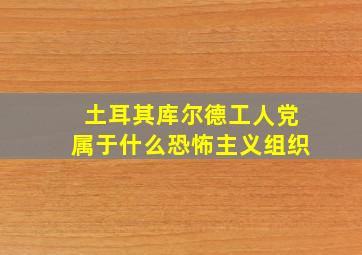 土耳其库尔德工人党
属于什么恐怖主义组织